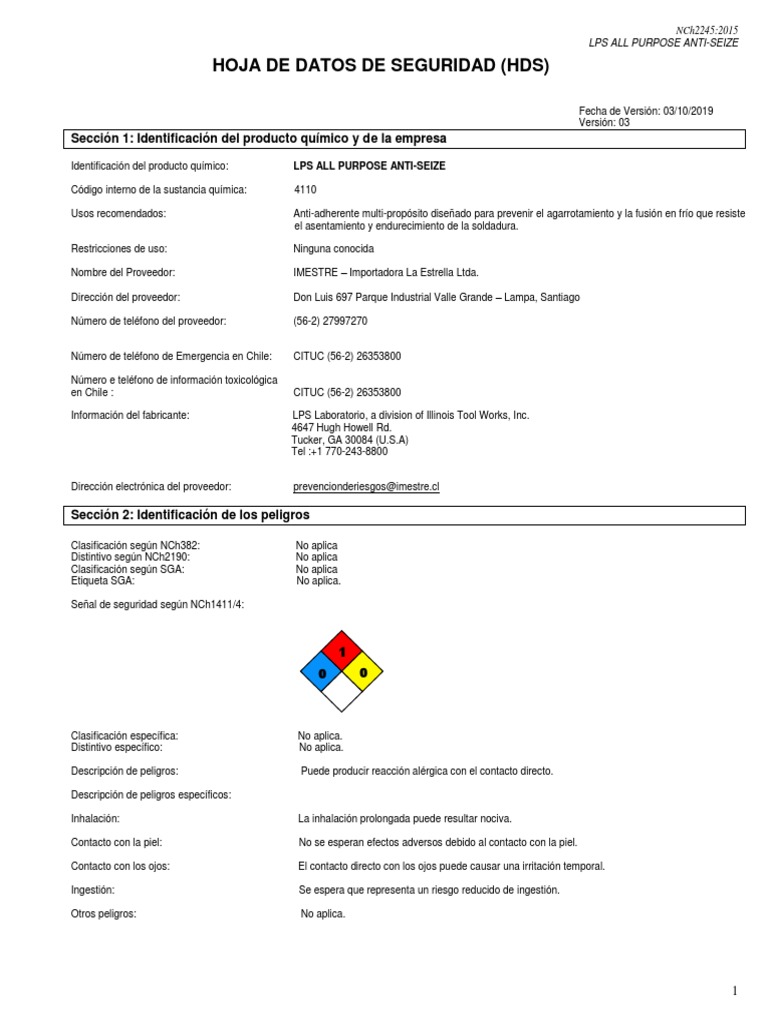 NCh2245:2015
LPS ALL PURPOSE ANTI-SEIZE

HOJA DE DATOS DE SEGURIDAD (HDS)

Fecha de Versión: 03/10/2019
Versión: 03

Sección 1: Identificación del producto químico y de la empresa

Identificación del producto químico: LPS ALL PURPOSE ANTI-SEIZE

Código interno de la sustancia química: 4110

Usos recomendados: Anti-adherente multi-propósito diseñado para prevenir el agarrotamiento y la fusión en frío que resiste el asentamiento y endurecimiento de la soldadura.

Restricciones de uso: Ninguna conocida

Nombre del Proveedor: IMESTRE – Importadora La Estrella Ltda.

Dirección del proveedor: Don Luis 697 Parque Industrial Valle Grande – Lampa, Santiago

Número de teléfono del proveedor: (56-2) 27997270

Número de teléfono de Emergencia en Chile: CITUC (56-2) 26353800

Número e teléfono de información toxicológica en Chile : CITUC (56-2) 26353800

Información del fabricante: LPS Laboratorio, a division of Illinois Tool Works, Inc.
4647 Hugh Howell Rd.
Tucker, GA 30084 (U.S.A)
Tel :+1 770-243-8800

Dirección electrónica del proveedor: prevencionderiesgos@imestre.cl

Sección 2: Identificación de los peligros

Clasificación según NCh382: No aplica
Distintivo según NCh2190: No aplica
Clasificación según SGA: No aplica
Etiqueta SGA: No aplica.

Señal de seguridad según NCh1411/4:

1
0 0

Clasificación específica: No aplica.
Distintivo específico: No aplica.

Descripción de peligros: Puede producir reacción alérgica con el contacto directo.

Descripción de peligros específicos:

Inhalación: La inhalación prolongada puede resultar nociva.

Contacto con la piel: No se esperan efectos adversos debido al contacto con la piel.

Contacto con los ojos: El contacto directo con los ojos puede causar una irritación temporal.

Ingestión: Se espera que representa un riesgo reducido de ingestión.

Otros peligros: No aplica.

1